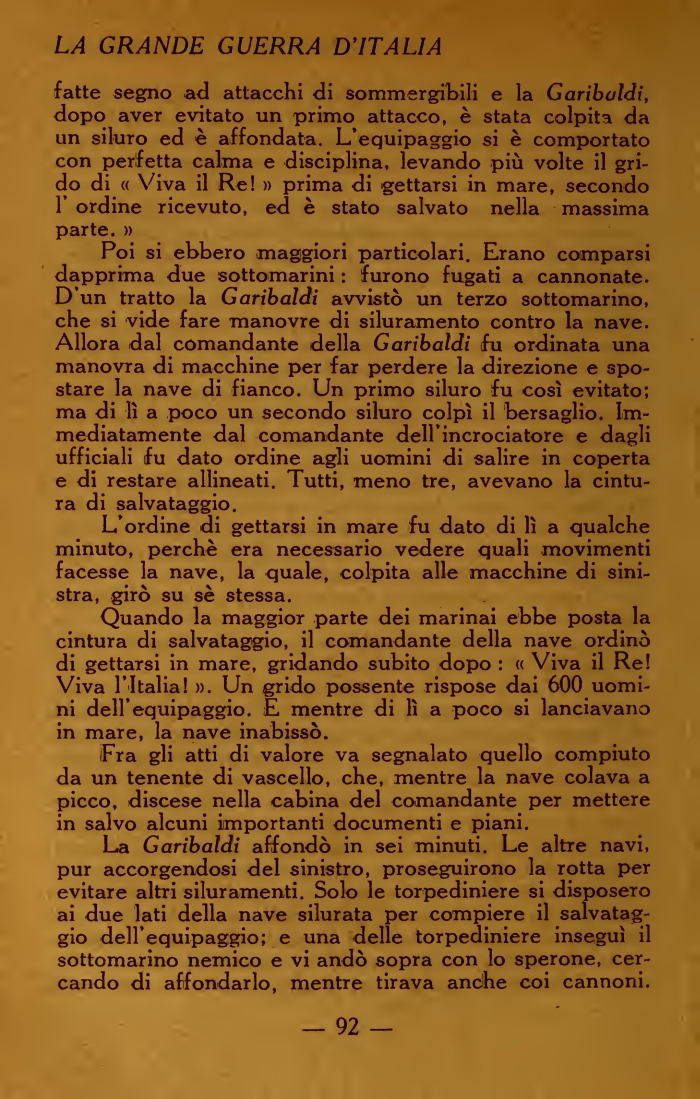 LA GRANDE GUERRA D'ITALIA

fatte segno ad attacchi di sommergibili e la Garibaldi, dopo aver evitato un primo attacco, è stata colpita da un siluro ed è affondata. L'equipaggio si è comportato con perfetta calma e disciplina, levando più volte il grido di « Viva il Re! » prima di gettarsi in mare, secondo l'ordine ricevuto, ed è stato salvato nella massima parte. »

Poi si ebbero maggiori particolari. Erano comparsi dapprima due sottomarini: furono fugati a cannonate. D'un tratto la Garibaldi avvistò un terzo sottomarino, che si vide fare manovre di siluramento contro la nave. Allora dal comandante della Garibaldi fu ordinata una manovra di macchine per far perdere la direzione e spostare la nave di fianco. Un primo siluro fu così evitato; ma di lì a poco un secondo siluro colpì il bersaglio. Immediatamente dal comandante dell'incrociatore e dagli ufficiali fu dato ordine agli uomini di salire in coperta e di restare allineati. Tutti, meno tre, avevano la cintura di salvataggio.

L'ordine di gettarsi in mare fu dato di lì a qualche minuto, perchè era necessario vedere quali movimenti facesse la nave, la quale, colpita alle macchine di sinistra, girò su sè stessa.

Quando la maggior parte dei marinai ebbe posta la cintura di salvataggio, il comandante della nave ordinò di gettarsi in mare, gridando subito dopo: « Viva il Re! Viva l'Italia! ». Un grido possente rispose dai 600 uomini dell'equipaggio. E mentre di lì a poco si lanciavano in mare, la nave inabissò.

Fra gli atti di valore va segnalato quello compiuto da un tenente di vascello, che, mentre la nave colava a picco, discese nella cabina del comandante per mettere in salvo alcuni importanti documenti e piani.

La Garibaldi affondò in sei minuti. Le altre navi, pur accorgendosi del sinistro, proseguirono la rotta per evitare altri siluramenti. Solo le torpediniere si disposero ai due lati della nave silurata per compiere il salvataggio dell'equipaggio; e una delle torpediniere inseguì il sottomarino nemico e vi andò sopra con lo sperone, cercando di affondarlo, mentre tirava anche coi cannoni.

— 92 —